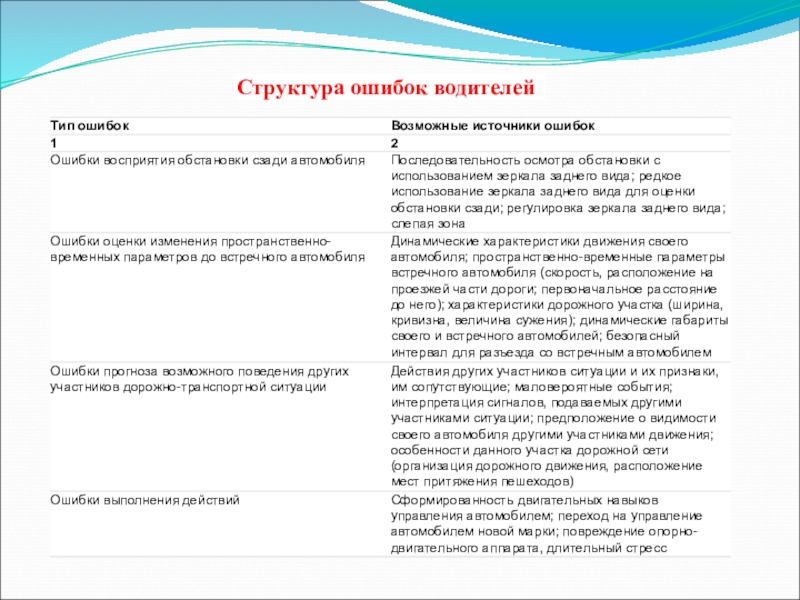 Структура ошибок водителей

| Тип ошибок | Возможные источники ошибок |
|---|---|
| 1 | 2 |
| Ошибки восприятия обстановки сзади автомобиля | Последовательность осмотра обстановки с использованием зеркала заднего вида; редкое использование зеркала заднего вида для оценки обстановки сзади; регулировка зеркала заднего вида; слепая зона |
| Ошибки оценки изменения пространственно-временных параметров до встречного автомобиля | Динамические характеристики движения своего автомобиля; пространственно-временные параметры встречного автомобиля (скорость, расположение на проезжей части дороги; первоначальное расстояние до него); характеристики дорожного участка (ширина, кривизна, величина сужения); динамические габариты своего и встречного автомобилей; безопасный интервал для разъезда со встречным автомобилем |
| Ошибки прогноза возможного поведения других участников дорожно-транспортной ситуации | Действия других участников ситуации и их признаки, им сопутствующие; маловероятные события; интерпретация сигналов, подаваемых другими участниками ситуации; предположение о видимости своего автомобиля другими участниками движения; особенности данного участка дорожной сети (организация дорожного движения, расположение мест притяжения пешеходов) |
| Ошибки выполнения действий | Сформированность двигательных навыков управления автомобилем; переход на управление автомобилем новой марки; повреждение опорно-двигательного аппарата, длительный стресс |